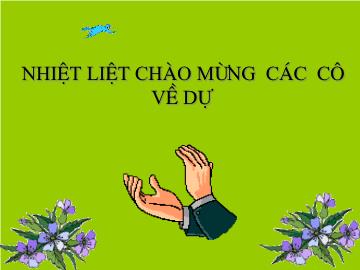 NHIỆT LIỆT CHÀO MỪNG CÁC CÔ VỀ DỰ